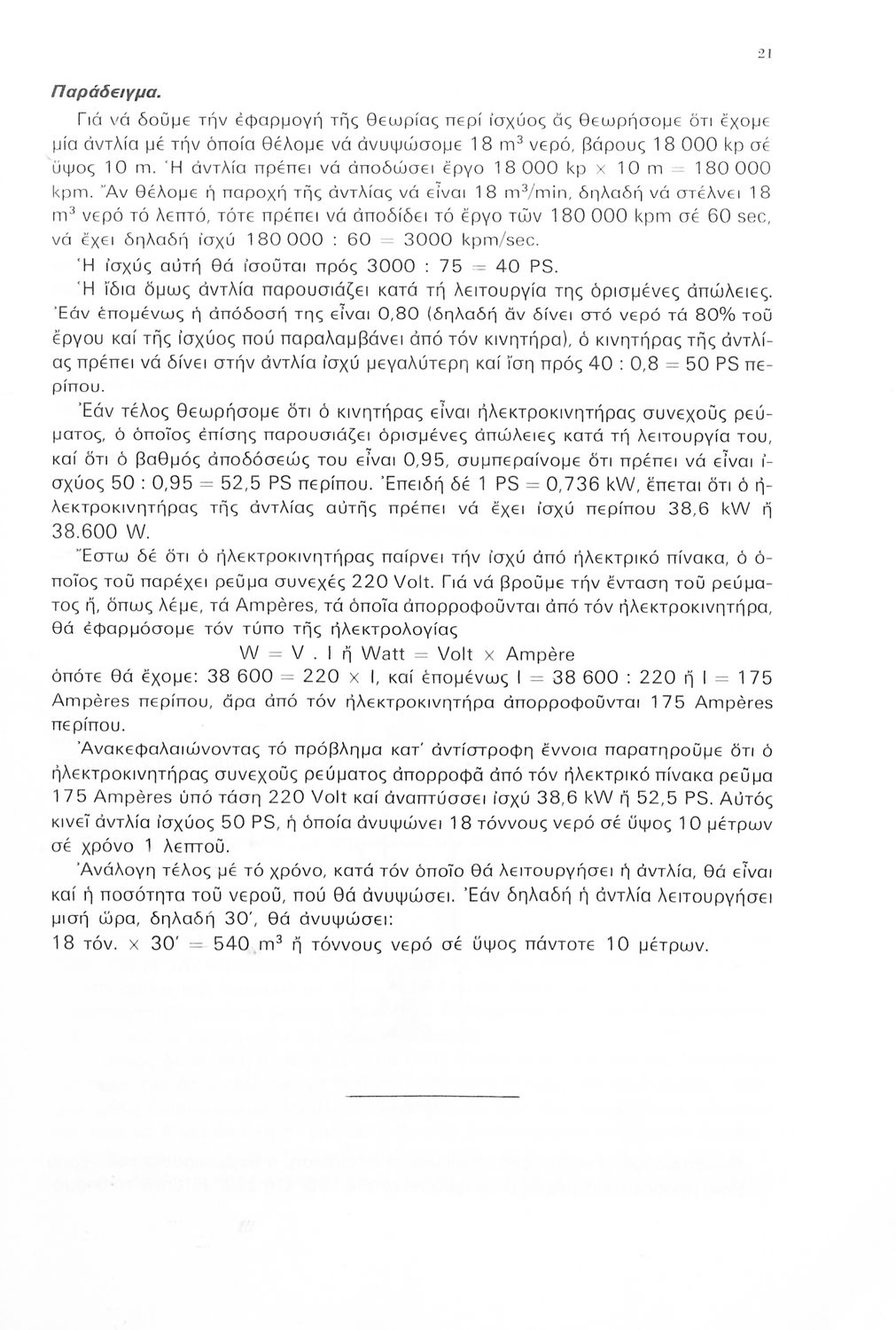 21

Παράδειγμα.

Γιά νά δοῦμε τήν ἐφαρμογή τῆς θεωρίας περί ἰσχύος ἄς θεωρήσομε ὅτι ἔχομε μία ἀντλία μέ τήν ὁποία θέλομε νά ἀνυψώσομε 18 $m^3$ νερό, βάρους 18 000 kp σέ ὕψος 10 m. Ἡ ἀντλία πρέπει νά ἀποδώσει ἔργο 18 000 kp × 10 m = 180 000 kpm. Ἄν θέλομε ἡ παροχή τῆς ἀντλίας νά εἶναι 18 $m^3$/min, δηλαδή νά στέλνει 18 $m^3$ νερό τό λεπτό, τότε πρέπει νά ἀποδίδει τό ἔργο τῶν 180 000 kpm σέ 60 sec, νά ἔχει δηλαδή ἰσχύ 180 000 : 60 = 3000 kpm/sec.

Ἡ ἰσχύς αὐτή θά ἰσοῦται πρός 3000 : 75 = 40 PS.

Ἡ ἴδια ὅμως ἀντλία παρουσιάζει κατά τή λειτουργία της ὁρισμένες ἀπώλειες. Ἐάν ἑπομένως ἡ ἀπόδοσή της εἶναι 0,80 (δηλαδή ἄν δίνει στό νερό τά 80% τοῦ ἔργου καί τῆς ἰσχύος πού παραλαμβάνει ἀπό τόν κινητήρα), ὁ κινητήρας τῆς ἀντλίας πρέπει νά δίνει στήν ἀντλία ἰσχύ μεγαλύτερη καί ἴση πρός 40 : 0,8 = 50 PS περίπου.

Ἐάν τέλος θεωρήσομε ὅτι ὁ κινητήρας εἶναι ἠλεκτροκινητήρας συνεχοῦς ρεύματος, ὁ ὁποῖος ἐπίσης παρουσιάζει ὁρισμένες ἀπώλειες κατά τή λειτουργία του, καί ὅτι ὁ βαθμός ἀποδόσεώς του εἶναι 0,95, συμπεραίνομε ὅτι πρέπει νά εἶναι ἰσχύος 50 : 0,95 = 52,5 PS περίπου. Ἐπειδή δέ 1 PS = 0,736 kW, ἕπεται ὅτι ὁ ἠλεκτροκινητήρας τῆς ἀντλίας αὐτῆς πρέπει νά ἔχει ἰσχύ περίπου 38,6 kW ἤ 38.600 W.

Ἔστω δέ ὅτι ὁ ἠλεκτροκινητήρας παίρνει τήν ἰσχύ ἀπό ἠλεκτρικό πίνακα, ὁ ὁποῖος τοῦ παρέχει ρεῦμα συνεχές 220 Volt. Γιά νά βροῦμε τήν ἔνταση τοῦ ρεύματος ἤ, ὅπως λέμε, τά Ampères, τά ὁποῖα ἀπορροφοῦνται ἀπό τόν ἠλεκτροκινητήρα, θά ἐφαρμόσομε τόν τύπο τῆς ἠλεκτρολογίας

W = V . I ἤ Watt = Volt × Ampère

ὁπότε θά ἔχομε: 38 600 = 220 × I, καί ἑπομένως I = 38 600 : 220 ἤ I = 175 Ampères περίπου, ἄρα ἀπό τόν ἠλεκτροκινητήρα ἀπορροφοῦνται 175 Ampères περίπου.

Ἀνακεφαλαιώνοντας τό πρόβλημα κατ' ἀντίστροφη ἔννοια παρατηροῦμε ὅτι ὁ ἠλεκτροκινητήρας συνεχοῦς ρεύματος ἀπορροφᾶ ἀπό τόν ἠλεκτρικό πίνακα ρεῦμα 175 Ampères ὑπό τάση 220 Volt καί ἀναπτύσσει ἰσχύ 38,6 kW ἤ 52,5 PS. Αὐτός κινεῖ ἀντλία ἰσχύος 50 PS, ἡ ὁποία ἀνυψώνει 18 τόννους νερό σέ ὕψος 10 μέτρων σέ χρόνο 1 λεπτοῦ.

Ἀνάλογη τέλος μέ τό χρόνο, κατά τόν ὁποῖο θά λειτουργήσει ἡ ἀντλία, θά εἶναι καί ἡ ποσότητα τοῦ νεροῦ, πού θά ἀνυψώσει. Ἐάν δηλαδή ἡ ἀντλία λειτουργήσει μισή ὥρα, δηλαδή 30', θά ἀνυψώσει:

18 τόν. × 30' = 540 $m^3$ ἤ τόννους νερό σέ ὕψος πάντοτε 10 μέτρων.